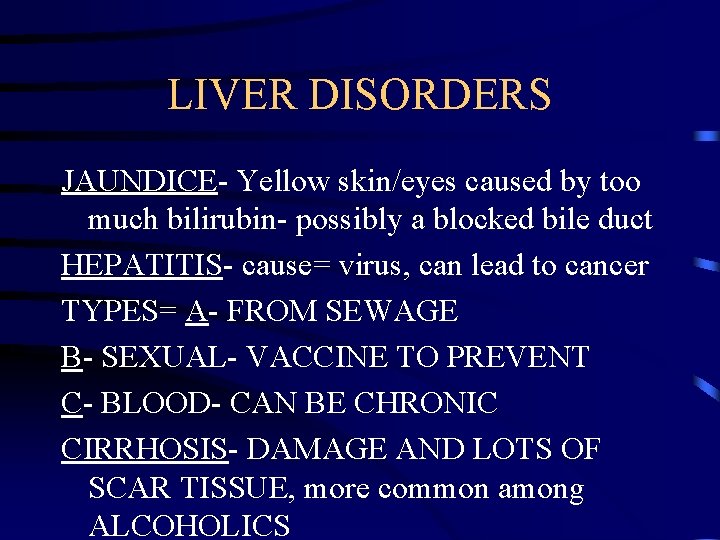 LIVER DISORDERS

JAUNDICE- Yellow skin/eyes caused by too much bilirubin- possibly a blocked bile duct

HEPATITIS- cause= virus, can lead to cancer

TYPES= A- FROM SEWAGE

B- SEXUAL- VACCINE TO PREVENT

C- BLOOD- CAN BE CHRONIC

CIRRHOSIS- DAMAGE AND LOTS OF SCAR TISSUE, more common among ALCOHOLICS